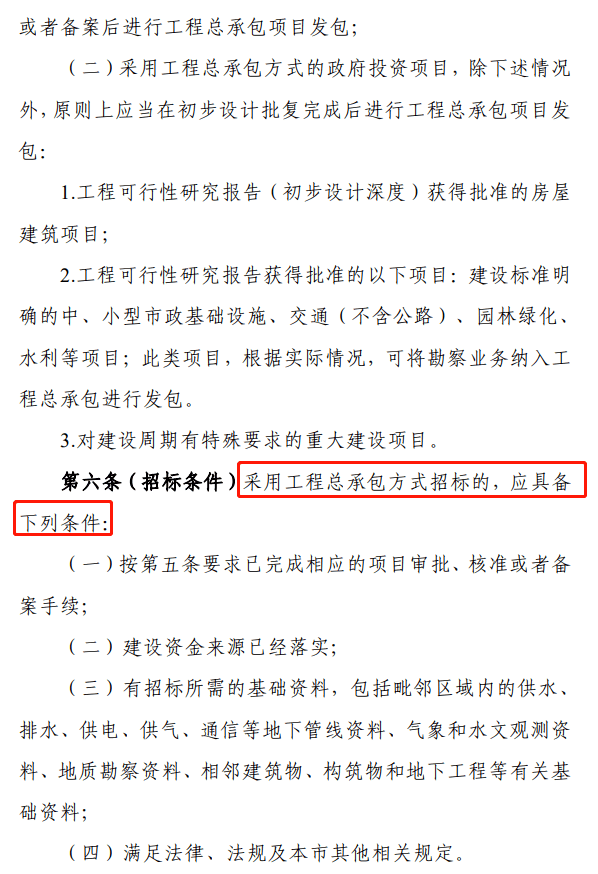 或者备案后进行工程总承包项目发包;

（二）采用工程总承包方式的政府投资项目，除下述情况外，原则上应当在初步设计批复完成后进行工程总承包项目发包:

1.工程可行性研究报告（初步设计深度）获得批准的房屋建筑项目;

2.工程可行性研究报告获得批准的以下项目：建设标准明确的中、小型市政基础设施、交通（不含公路）、园林绿化、水利等项目；此类项目，根据实际情况，可将勘察业务纳入工程总承包进行发包。

3.对建设周期有特殊要求的重大建设项目。

第六条（招标条件）采用工程总承包方式招标的，应具备下列条件:

（一）按第五条要求已完成相应的项目审批、核准或者备案手续;

（二）建设资金来源已经落实;

（三）有招标所需的基础资料，包括毗邻区域内的供水、排水、供电、供气、通信等地下管线资料、气象和水文观测资料、地质勘察资料、相邻建筑物、构筑物和地下工程等有关基础资料;

（四）满足法律、法规及本市其他相关规定。